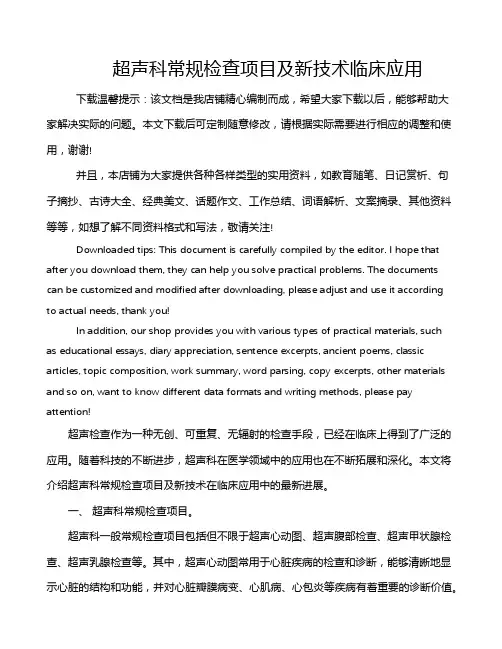 超声科常规检查项目及新技术临床应用

下载温馨提示：该文档是我店铺精心编制而成，希望大家下载以后，能够帮助大家解决实际的问题。本文下载后可定制随意修改，请根据实际需要进行相应的调整和使用，谢谢!

并且，本店铺为大家提供各种各样类型的实用资料，如教育随笔、日记赏析、句子摘抄、古诗大全、经典美文、话题作文、工作总结、词语解析、文案摘录、其他资料等等，如想了解不同资料格式和写法，敬请关注!

Downloaded tips: This document is carefully compiled by the editor. I hope that after you download them, they can help you solve practical problems. The documents can be customized and modified after downloading, please adjust and use it according to actual needs, thank you!

In addition, our shop provides you with various types of practical materials, such as educational essays, diary appreciation, sentence excerpts, ancient poems, classic articles, topic composition, work summary, word parsing, copy excerpts, other materials and so on, want to know different data formats and writing methods, please pay attention!

超声检查作为一种无创、可重复、无辐射的检查手段，已经在临床上得到了广泛的应用。随着科技的不断进步，超声科在医学领域中的应用也在不断拓展和深化。本文将介绍超声科常规检查项目及新技术在临床应用中的最新进展。

一、 超声科常规检查项目。

超声科一般常规检查项目包括但不限于超声心动图、超声腹部检查、超声甲状腺检查、超声乳腺检查等。其中，超声心动图常用于心脏疾病的检查和诊断，能够清晰地显示心脏的结构和功能，并对心脏瓣膜病变、心肌病、心包炎等疾病有着重要的诊断价值。